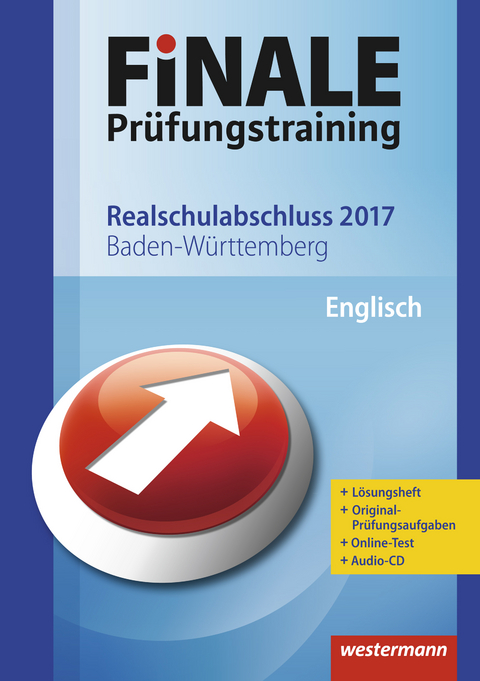 FiNALE
Prüfungstraining

Realschulabschluss 2017
Baden-Württemberg

Englisch

+ Lösungsheft
+ Original-Prüfungsaufgaben
+ Online-Test
+ Audio-CD

westermann